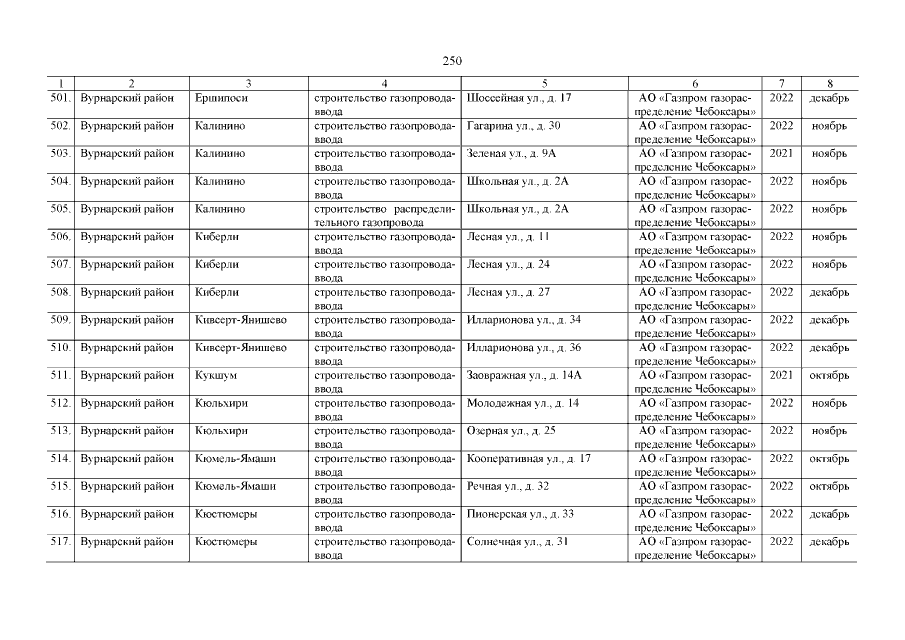 250

| 1 | 2 | 3 | 4 | 5 | 6 | 7 | 8 |
|---|---|---|---|---|---|---|---|
| 501. | Вурнарский район | Ершипоси | строительство газопровода-ввода | Шоссейная ул., д. 17 | АО «Газпром газораспределение Чебоксары» | 2022 | декабрь |
| 502. | Вурнарский район | Калинино | строительство газопровода-ввода | Гагарина ул., д. 30 | АО «Газпром газораспределение Чебоксары» | 2022 | ноябрь |
| 503. | Вурнарский район | Калинино | строительство газопровода-ввода | Зеленая ул., д. 9А | АО «Газпром газораспределение Чебоксары» | 2021 | ноябрь |
| 504. | Вурнарский район | Калинино | строительство газопровода-ввода | Школьная ул., д. 2А | АО «Газпром газораспределение Чебоксары» | 2022 | ноябрь |
| 505. | Вурнарский район | Калинино | строительство распределительного газопровода | Школьная ул., д. 2А | АО «Газпром газораспределение Чебоксары» | 2022 | ноябрь |
| 506. | Вурнарский район | Киберли | строительство газопровода-ввода | Лесная ул., д. 11 | АО «Газпром газораспределение Чебоксары» | 2022 | ноябрь |
| 507. | Вурнарский район | Киберли | строительство газопровода-ввода | Лесная ул., д. 24 | АО «Газпром газораспределение Чебоксары» | 2022 | ноябрь |
| 508. | Вурнарский район | Киберли | строительство газопровода-ввода | Лесная ул., д. 27 | АО «Газпром газораспределение Чебоксары» | 2022 | декабрь |
| 509. | Вурнарский район | Кивсерт-Янишево | строительство газопровода-ввода | Илларионова ул., д. 34 | АО «Газпром газораспределение Чебоксары» | 2022 | декабрь |
| 510. | Вурнарский район | Кивсерт-Янишево | строительство газопровода-ввода | Илларионова ул., д. 36 | АО «Газпром газораспределение Чебоксары» | 2022 | декабрь |
| 511. | Вурнарский район | Кукшум | строительство газопровода-ввода | Заовражная ул., д. 14А | АО «Газпром газораспределение Чебоксары» | 2021 | октябрь |
| 512. | Вурнарский район | Кюльхири | строительство газопровода-ввода | Молодежная ул., д. 14 | АО «Газпром газораспределение Чебоксары» | 2022 | ноябрь |
| 513. | Вурнарский район | Кюльхири | строительство газопровода-ввода | Озерная ул., д. 25 | АО «Газпром газораспределение Чебоксары» | 2022 | ноябрь |
| 514. | Вурнарский район | Кюмель-Ямаши | строительство газопровода-ввода | Кооперативная ул., д. 17 | АО «Газпром газораспределение Чебоксары» | 2022 | октябрь |
| 515. | Вурнарский район | Кюмель-Ямаши | строительство газопровода-ввода | Речная ул., д. 32 | АО «Газпром газораспределение Чебоксары» | 2022 | октябрь |
| 516. | Вурнарский район | Кюстюмеры | строительство газопровода-ввода | Пионерская ул., д. 33 | АО «Газпром газораспределение Чебоксары» | 2022 | декабрь |
| 517. | Вурнарский район | Кюстюмеры | строительство газопровода-ввода | Солнечная ул., д. 31 | АО «Газпром газораспределение Чебоксары» | 2022 | декабрь |